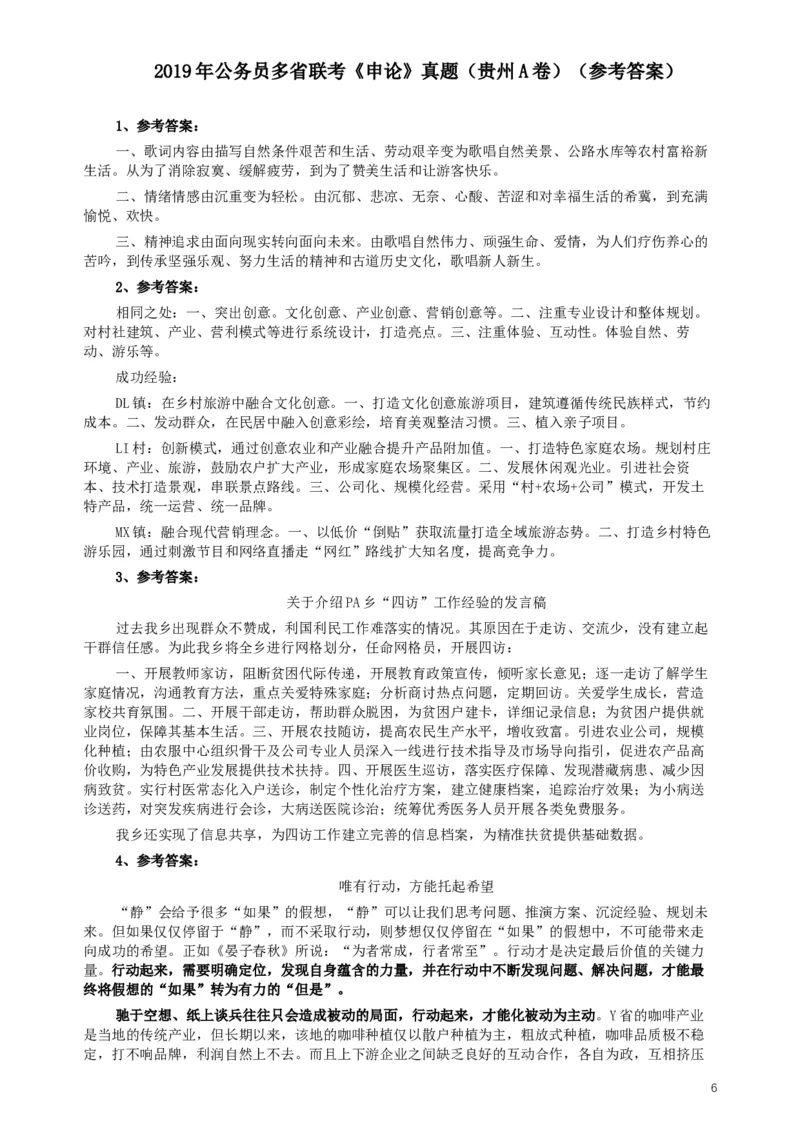 2019年公务员多省联考《申论》真题（贵州A卷）（参考答案）

1、参考答案：

一、歌词内容由描写自然条件艰苦和生活、劳动艰辛变为歌唱自然美景、公路水库等农村富裕新生活。从为了消除寂寞、缓解疲劳，到为了赞美生活和让游客快乐。

二、情绪情感由沉重变为轻松。由沉郁、悲凉、无奈、心酸、苦涩和对幸福生活的希冀，到充满愉悦、欢快。

三、精神追求由面向现实转向面向未来。由歌唱自然伟力、顽强生命、爱情，为人们疗伤养心的苦吟，到传承坚强乐观、努力生活的精神和古道历史文化，歌唱新人新生。

2、参考答案：

相同之处：一、突出创意。文化创意、产业创意、营销创意等。二、注重专业设计和整体规划。对村社建筑、产业、营利模式等进行系统设计，打造亮点。三、注重体验、互动性。体验自然、劳动、游乐等。

成功经验：

DL镇：在乡村旅游中融合文化创意。一、打造文化创意旅游项目，建筑遵循传统民族样式，节约成本。二、发动群众，在民居中融入创意彩绘，培育美观整洁习惯。三、植入亲子项目。

LI村：创新模式，通过创意农业和产业融合提升产品附加值。一、打造特色家庭农场。规划村庄环境、产业、旅游，鼓励农户扩大产业，形成家庭农场聚集区。二、发展休闲观光业。引进社会资本、技术打造景观，串联景点路线。三、公司化、规模化经营。采用“村+农场+公司”模式，开发土特产品，统一运营、统一品牌。

MX镇：融合现代营销理念。一、以低价“倒贴”获取流量打造全域旅游态势。二、打造乡村特色游乐园，通过刺激节目和网络直播走“网红”路线扩大知名度，提高竞争力。

3、参考答案：

关于介绍PA乡“四访”工作经验的发言稿

过去我乡出现群众不赞成，利国利民工作难落实的情况。其原因在于走访、交流少，没有建立起干群信任感。为此我乡将全乡进行网格划分，任命网格员，开展四访：

一、开展教师家访，阻断贫困代际传递，开展教育政策宣传，倾听家长意见；逐一走访了解学生家庭情况，沟通教育方法，重点关爱特殊家庭；分析商讨热点问题，定期回访。关爱学生成长，营造家校共育氛围。二、开展干部走访，帮助群众脱困，为贫困户建卡，详细记录信息；为贫困户提供就业岗位，保障其基本生活。三、开展农技随访，提高农民生产水平，增收致富。引进农业公司，规模化种植；由农服中心组织骨干及公司专业人员深入一线进行技术指导及市场导向指引，促进农产品高价收购，为特色产业发展提供技术扶持。四、开展医生巡访，落实医疗保障、发现潜藏病患、减少因病致贫。实行村医常态化入户送诊，制定个性化治疗方案，建立健康档案，追踪治疗效果；为小病送诊送药，对突发疾病进行会诊，大病送医院诊治；统筹优秀医务人员开展各类免费服务。

我乡还实现了信息共享，为四访工作建立完善的信息档案，为精准扶贫提供基础数据。

4、参考答案：

唯有行动，方能托起希望

“静”会给予很多“如果”的假想，“静”可以让我们思考问题、推演方案、沉淀经验、规划未来。但如果仅仅停留于“静”，而不采取行动，则梦想仅仅停留在“如果”的假想中，不可能带来走向成功的希望。正如《晏子春秋》所说：“为者常成，行者常至”。行动才是决定最后价值的关键力量。行动起来，需要明确定位，发现自身蕴含的力量，并在行动中不断发现问题、解决问题，才能最终将假想的“如果”转为有力的“但是”。

驰于空想、纸上谈兵往往只会造成被动的局面，行动起来，才能化被动为主动。Y省的咖啡产业是当地的传统产业，但长期以来，该地的咖啡种植仅以散户种植为主，粗放式种植，咖啡品质极不稳定，打不响品牌，利润自然上不去。而且上下游企业之间缺乏良好的互动合作，各自为政，互相挤压

6